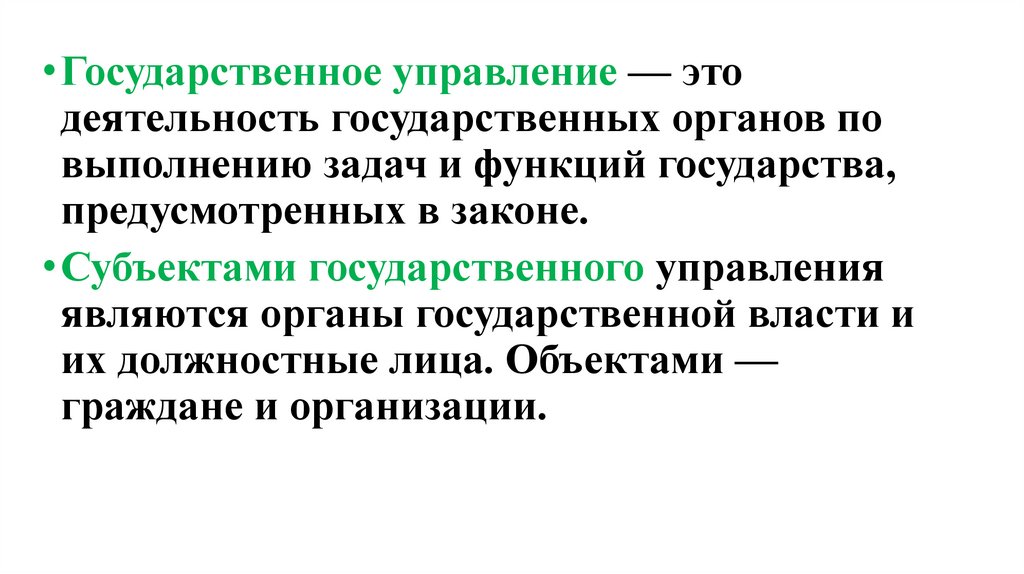 • Государственное управление — это деятельность государственных органов по выполнению задач и функций государства, предусмотренных в законе.

• Субъектами государственного управления являются органы государственной власти и их должностные лица. Объектами — граждане и организации.